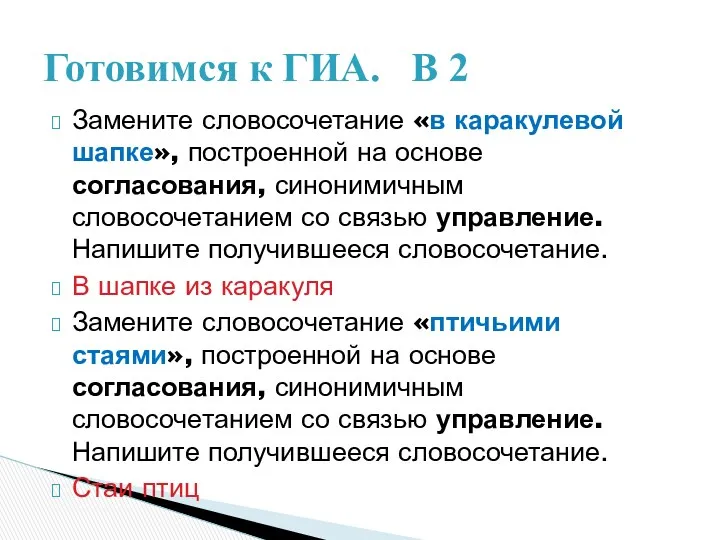 Готовимся к ГИА. В 2

Замените словосочетание «в каракулевой шапке», построенной на основе согласования, синонимичным словосочетанием со связью управление. Напишите получившееся словосочетание.

В шапке из каракуля

Замените словосочетание «птичьими стаями», построенной на основе согласования, синонимичным словосочетанием со связью управление. Напишите получившееся словосочетание.

Стаи птиц